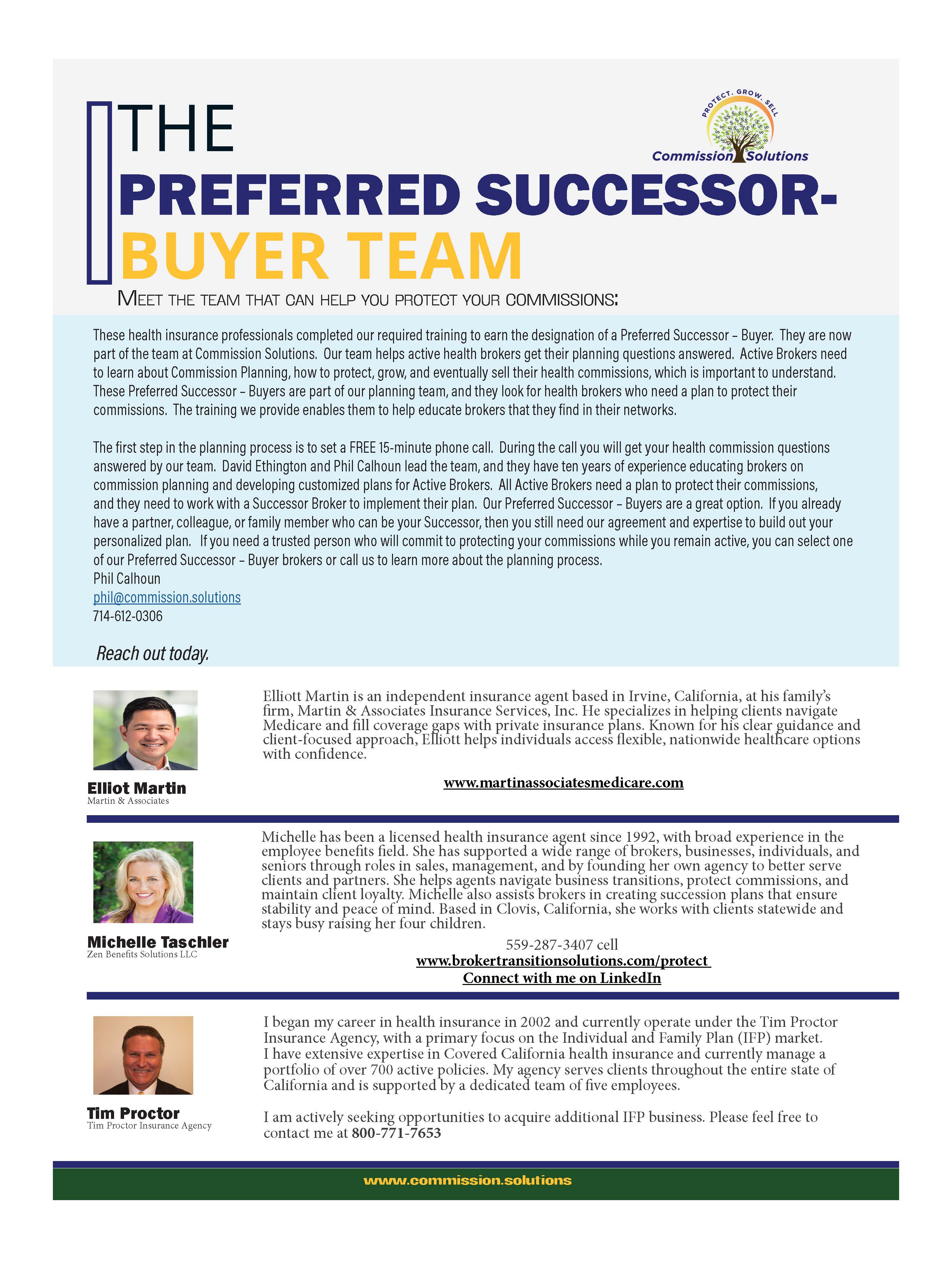 THE
PREFERRED SUCCESSOR-
BUYER TEAM

PROTECT. GROW. SELL
Commission Solutions

MEET THE TEAM THAT CAN HELP YOU PROTECT YOUR COMMISSIONS:

These health insurance professionals completed our required training to earn the designation of a Preferred Successor – Buyer. They are now part of the team at Commission Solutions. Our team helps active health brokers get their planning questions answered. Active Brokers need to learn about Commission Planning, how to protect, grow, and eventually sell their health commissions, which is important to understand. These Preferred Successor – Buyers are part of our planning team, and they look for health brokers who need a plan to protect their commissions. The training we provide enables them to help educate brokers that they find in their networks.

The first step in the planning process is to set a FREE 15-minute phone call. During the call you will get your health commission questions answered by our team. David Ethington and Phil Calhoun lead the team, and they have ten years of experience educating brokers on commission planning and developing customized plans for Active Brokers. All Active Brokers need a plan to protect their commissions, and they need to work with a Successor Broker to implement their plan. Our Preferred Successor – Buyers are a great option. If you already have a partner, colleague, or family member who can be your Successor, then you still need our agreement and expertise to build out your personalized plan. If you need a trusted person who will commit to protecting your commissions while you remain active, you can select one of our Preferred Successor – Buyer brokers or call us to learn more about the planning process.
Phil Calhoun
phil@commission.solutions
714-612-0306

Reach out today.

Elliot Martin
Martin & Associates

Elliott Martin is an independent insurance agent based in Irvine, California, at his family's firm, Martin & Associates Insurance Services, Inc. He specializes in helping clients navigate Medicare and fill coverage gaps with private insurance plans. Known for his clear guidance and client-focused approach, Elliott helps individuals access flexible, nationwide healthcare options with confidence.

www.martinassociatesmedicare.com

Michelle Taschler
Zen Benefits Solutions LLC

Michelle has been a licensed health insurance agent since 1992, with broad experience in the employee benefits field. She has supported a wide range of brokers, businesses, individuals, and seniors through roles in sales, management, and by founding her own agency to better serve clients and partners. She helps agents navigate business transitions, protect commissions, and maintain client loyalty. Michelle also assists brokers in creating succession plans that ensure stability and peace of mind. Based in Clovis, California, she works with clients statewide and stays busy raising her four children.

559-287-3407 cell
www.brokertransitionsolutions.com/protect
Connect with me on LinkedIn

Tim Proctor
Tim Proctor Insurance Agency

I began my career in health insurance in 2002 and currently operate under the Tim Proctor Insurance Agency, with a primary focus on the Individual and Family Plan (IFP) market. I have extensive expertise in Covered California health insurance and currently manage a portfolio of over 700 active policies. My agency serves clients throughout the entire state of California and is supported by a dedicated team of five employees.

I am actively seeking opportunities to acquire additional IFP business. Please feel free to contact me at 800-771-7653

www.commission.solutions